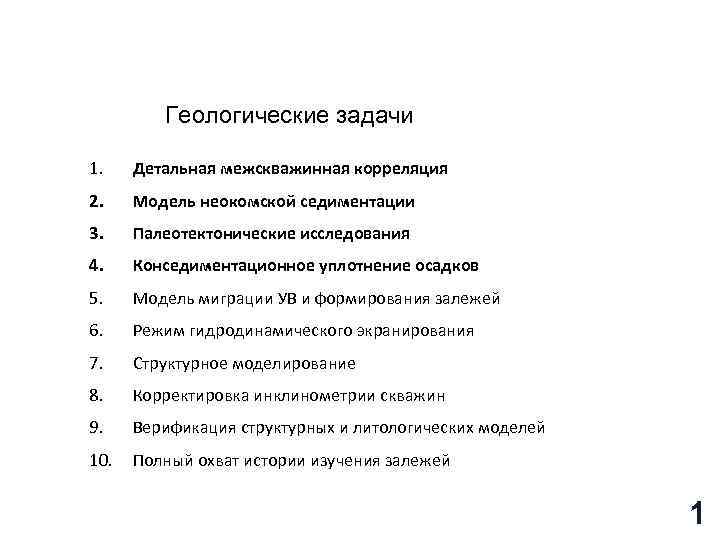 Геологические задачи

1. Детальная межскважинная корреляция
2. Модель неокомской седиментации
3. Палеотектонические исследования
4. Конседиментационное уплотнение осадков
5. Модель миграции УВ и формирования залежей
6. Режим гидродинамического экранирования
7. Структурное моделирование
8. Корректировка инклинометрии скважин
9. Верификация структурных и литологических моделей
10. Полный охват истории изучения залежей

1